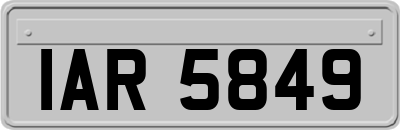 IAR 5849